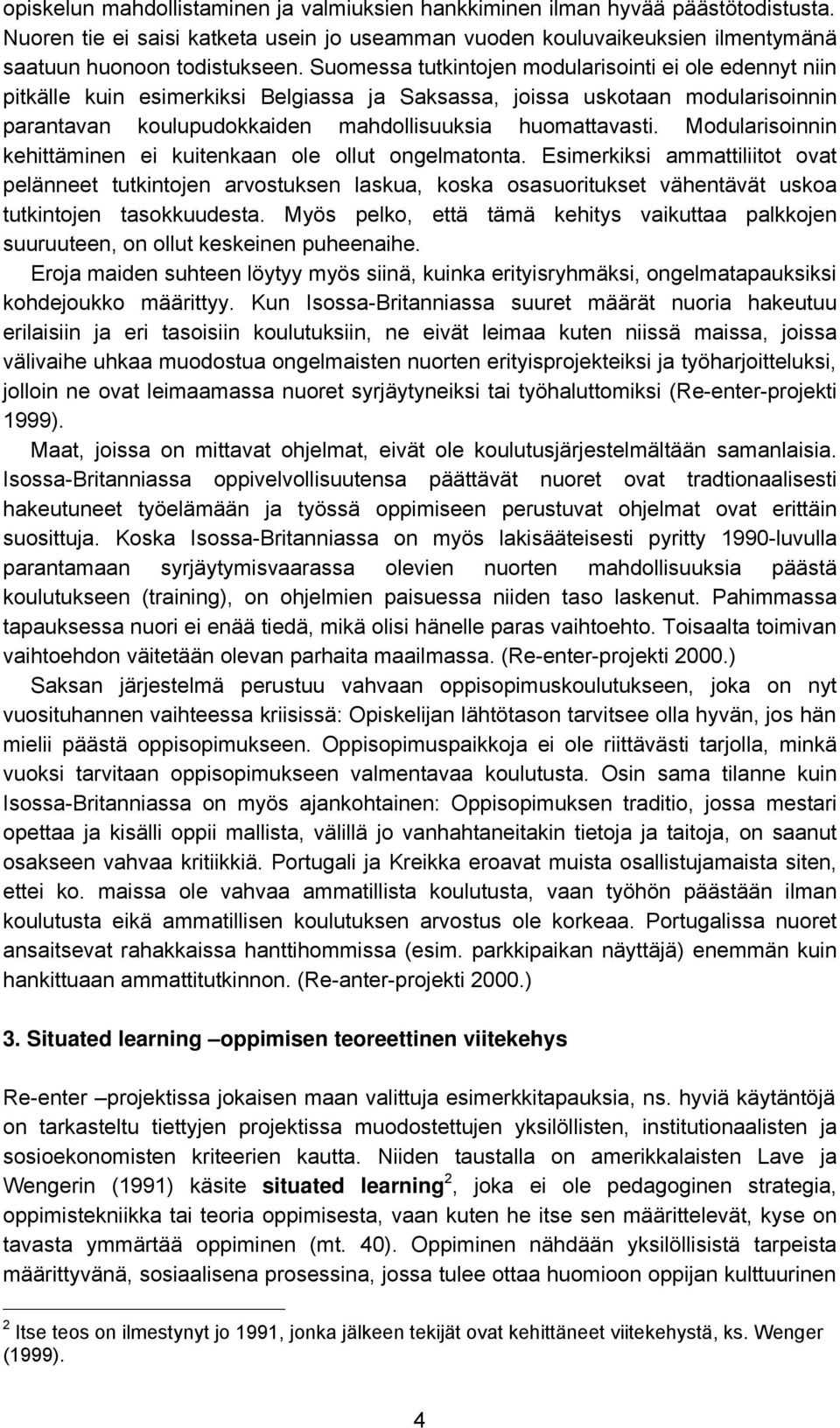 opiskelun mahdollistaminen ja valmiuksien hankkiminen ilman hyvää päästötodistusta. Nuoren tie ei saisi katketa usein jo useamman vuoden kouluvaikeuksien ilmentymänä saatuun huonoon todistukseen. Suomessa tutkintojen modularisointi ei ole edennyt niin pitkälle kuin esimerkiksi Belgiassa ja Saksassa, joissa uskotaan modularisoinnin parantavan koulupudokkaiden mahdollisuuksia huomattavasti. Modularisoinnin kehittäminen ei kuitenkaan ole ollut ongelmatonta. Esimerkiksi ammattiliitot ovat pelänneet tutkintojen arvostuksen laskua, koska osasuoritukset vähentävät uskoa tutkintojen tasokkuudesta. Myös pelko, että tämä kehitys vaikuttaa palkkojen suuruuteen, on ollut keskeinen puheenaihe.

Eroja maiden suhteen löytyy myös siinä, kuinka erityisryhmäksi, ongelmatapauksiksi kohdejoukko määrittyy. Kun Isossa-Britanniassa suuret määrät nuoria hakeutuu erilaisiin ja eri tasoisiin koulutuksiin, ne eivät leimaa kuten niissä maissa, joissa välivaihe uhkaa muodostua ongelmaisten nuorten erityisprojekteiksi ja työharjoitteluksi, jolloin ne ovat leimaamassa nuoret syrjäytyneiksi tai työhaluttomiksi (Re-enter-projekti 1999).

Maat, joissa on mittavat ohjelmat, eivät ole koulutusjärjestelmältään samanlaisia. Isossa-Britanniassa oppivelvollisuutensa päättävät nuoret ovat tradtionaalisesti hakeutuneet työelämään ja työssä oppimiseen perustuvat ohjelmat ovat erittäin suosittuja. Koska Isossa-Britanniassa on myös lakisääteisesti pyritty 1990-luvulla parantamaan syrjäytymisvaarassa olevien nuorten mahdollisuuksia päästä koulutukseen (training), on ohjelmien paisuessa niiden taso laskenut. Pahimmassa tapauksessa nuori ei enää tiedä, mikä olisi hänelle paras vaihtoehto. Toisaalta toimivan vaihtoehdon väitetään olevan parhaita maailmassa. (Re-enter-projekti 2000.)

Saksan järjestelmä perustuu vahvaan oppisopimuskoulutukseen, joka on nyt vuosituhannen vaihteessa kriisissä: Opiskelijan lähtötason tarvitsee olla hyvän, jos hän mielii päästä oppisopimukseen. Oppisopimuspaikkoja ei ole riittävästi tarjolla, minkä vuoksi tarvitaan oppisopimukseen valmentavaa koulutusta. Osin sama tilanne kuin Isossa-Britanniassa on myös ajankohtainen: Oppisopimuksen traditio, jossa mestari opettaa ja kisälli oppii mallista, välillä jo vanhahtaneitakin tietoja ja taitoja, on saanut osakseen vahvaa kritiikkiä. Portugali ja Kreikka eroavat muista osallistujamaista siten, ettei ko. maissa ole vahvaa ammatillista koulutusta, vaan työhön päästään ilman koulutusta eikä ammatillisen koulutuksen arvostus ole korkeaa. Portugalissa nuoret ansaitsevat rahakkaissa hanttihommissa (esim. parkkipaikan näyttäjä) enemmän kuin hankittuaan ammattitutkinnon. (Re-anter-projekti 2000.)

3. Situated learning –oppimisen teoreettinen viitekehys

Re-enter –projektissa jokaisen maan valittuja esimerkkitapauksia, ns. hyviä käytäntöjä on tarkasteltu tiettyjen projektissa muodostettujen yksilöllisten, institutionaalisten ja sosioekonomisten kriteerien kautta. Niiden taustalla on amerikkalaisten Lave ja Wengerin (1991) käsite situated learning$^2$, joka ei ole pedagoginen strategia, oppimistekniikka tai teoria oppimisesta, vaan kuten he itse sen määrittelevät, kyse on tavasta ymmärtää oppiminen (mt. 40). Oppiminen nähdään yksilöllisistä tarpeista määrittyvänä, sosiaalisena prosessina, jossa tulee ottaa huomioon oppijan kulttuurinen

$^2$ Itse teos on ilmestynyt jo 1991, jonka jälkeen tekijät ovat kehittäneet viitekehystä, ks. Wenger (1999).

4